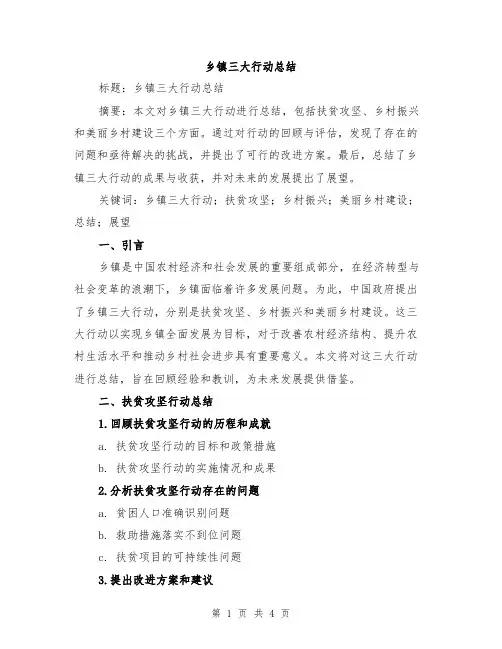 乡镇三大行动总结

标题：乡镇三大行动总结

摘要：本文对乡镇三大行动进行总结，包括扶贫攻坚、乡村振兴和美丽乡村建设三个方面。通过对行动的回顾与评估，发现了存在的问题和亟待解决的挑战，并提出了可行的改进方案。最后，总结了乡镇三大行动的成果与收获，并对未来的发展提出了展望。

关键词：乡镇三大行动；扶贫攻坚；乡村振兴；美丽乡村建设；总结；展望

一、引言

乡镇是中国农村经济和社会发展的重要组成部分，在经济转型与社会变革的浪潮下，乡镇面临着许多发展问题。为此，中国政府提出了乡镇三大行动，分别是扶贫攻坚、乡村振兴和美丽乡村建设。这三大行动以实现乡镇全面发展为目标，对于改善农村经济结构、提升农村生活水平和推动乡村社会进步具有重要意义。本文将对这三大行动进行总结，旨在回顾经验和教训，为未来发展提供借鉴。

二、扶贫攻坚行动总结

1.回顾扶贫攻坚行动的历程和成就

a. 扶贫攻坚行动的目标和政策措施

b. 扶贫攻坚行动的实施情况和成果

2.分析扶贫攻坚行动存在的问题

a. 贫困人口准确识别问题

b. 救助措施落实不到位问题

c. 扶贫项目的可持续性问题

3.提出改进方案和建议

第 1 页 共 4 页